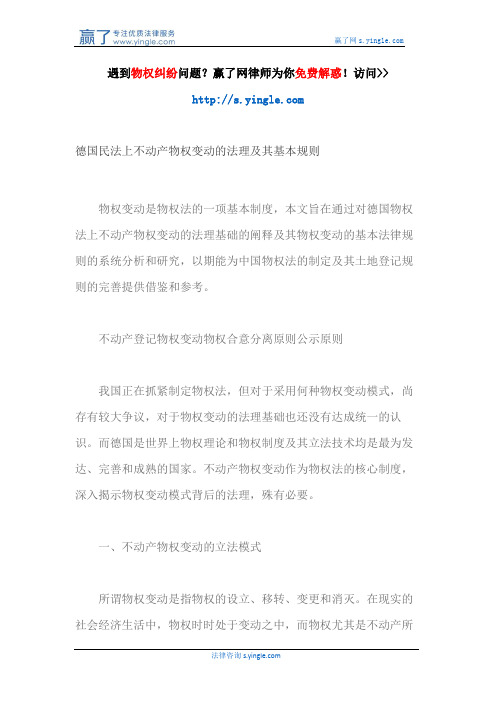 赢了 专注优质法律服务 www.yingle.com

赢了网 s.yingle.com

遇到物权纠纷问题？赢了网律师为你免费解惑！访问>>

http://s.yingle.com

德国民法上不动产物权变动的法理及其基本规则

物权变动是物权法的一项基本制度，本文旨在通过对德国物权法上不动产物权变动的法理基础的阐释及其物权变动的基本法律规则的系统分析和研究，以期能为中国物权法的制定及其土地登记规则的完善提供借鉴和参考。

不动产登记物权变动物权合意分离原则公示原则

我国正在抓紧制定物权法，但对于采用何种物权变动模式，尚存有较大争议，对于物权变动的法理基础也还没有达成统一的认识。而德国是世界上物权理论和物权制度及其立法技术均是最为发达、完善和成熟的国家。不动产物权变动作为物权法的核心制度，深入揭示物权变动模式背后的法理，殊有必要。

一、不动产物权变动的立法模式

所谓物权变动是指物权的设立、移转、变更和消灭。在现实的社会经济生活中，物权时时处于变动之中，而物权尤其是不动产所

法律咨询 s.yingle.com